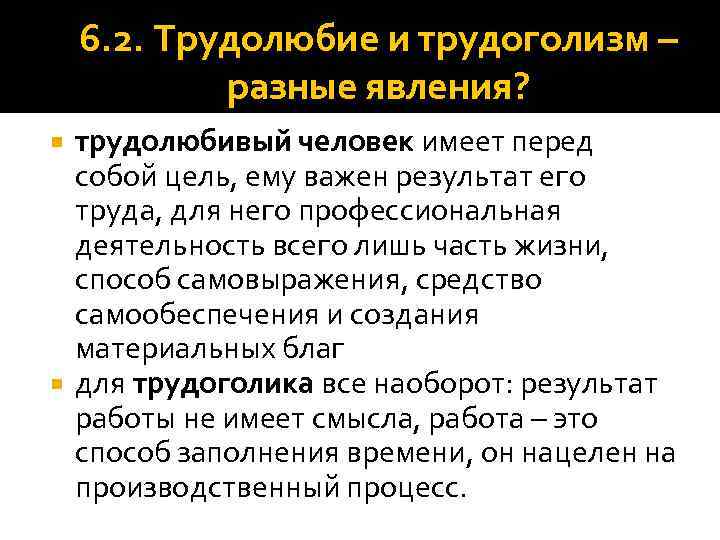 6.2. Трудолюбие и трудоголизм – разные явления?

трудолюбивый человек имеет перед собой цель, ему важен результат его труда, для него профессиональная деятельность всего лишь часть жизни, способ самовыражения, средство самообеспечения и создания материальных благ

для трудоголика все наоборот: результат работы не имеет смысла, работа – это способ заполнения времени, он нацелен на производственный процесс.